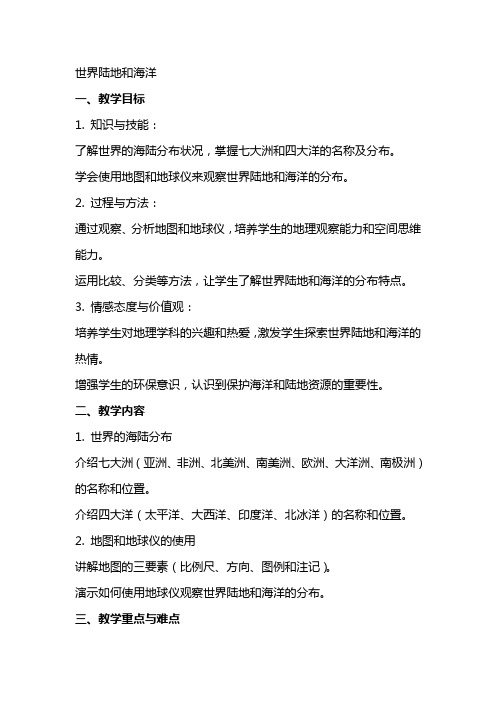 世界陆地和海洋

一、教学目标

1. 知识与技能：

了解世界的海陆分布状况，掌握七大洲和四大洋的名称及分布。

学会使用地图和地球仪来观察世界陆地和海洋的分布。

2. 过程与方法：

通过观察、分析地图和地球仪，培养学生的地理观察能力和空间思维能力。

运用比较、分类等方法，让学生了解世界陆地和海洋的分布特点。

3. 情感态度与价值观：

培养学生对地理学科的兴趣和热爱，激发学生探索世界陆地和海洋的热情。

增强学生的环保意识，认识到保护海洋和陆地资源的重要性。

二、教学内容

1. 世界的海陆分布

介绍七大洲（亚洲、非洲、北美洲、南美洲、欧洲、大洋洲、南极洲）的名称和位置。

介绍四大洋（太平洋、大西洋、印度洋、北冰洋）的名称和位置。

2. 地图和地球仪的使用

讲解地图的三要素（比例尺、方向、图例和注记）。

演示如何使用地球仪观察世界陆地和海洋的分布。

三、教学重点与难点